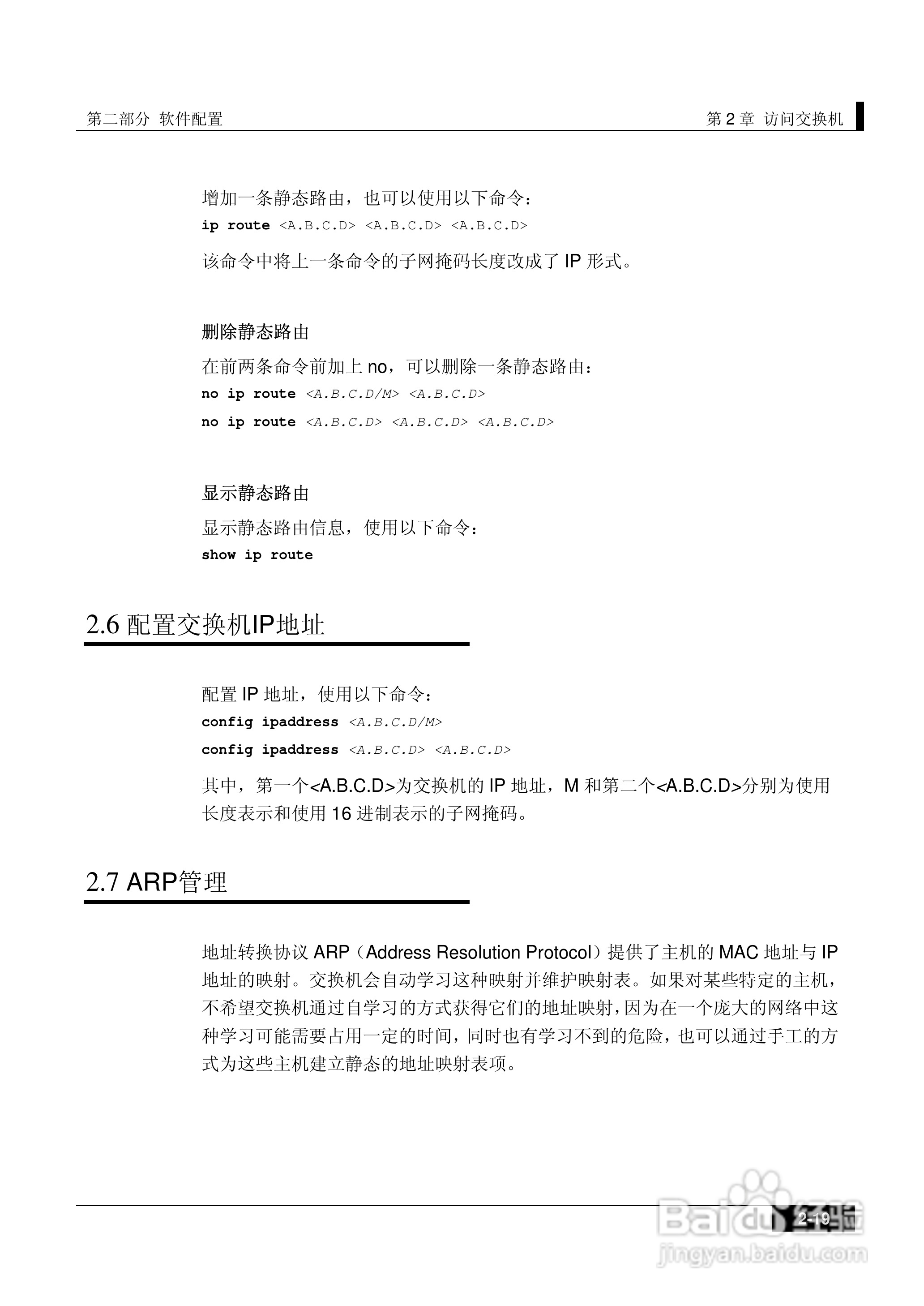 第二部分 软件配置

第 2 章 访问交换机

增加一条静态路由，也可以使用以下命令：

ip route <A.B.C.D> <A.B.C.D> <A.B.C.D>

该命令中将上一条命令的子网掩码长度改成了 IP 形式。

删除静态路由

在前两条命令前加上 no，可以删除一条静态路由：

no ip route <A.B.C.D/M> <A.B.C.D>

no ip route <A.B.C.D> <A.B.C.D> <A.B.C.D>

显示静态路由

显示静态路由信息，使用以下命令：

show ip route

2.6 配置交换机IP地址

配置 IP 地址，使用以下命令：

config ipaddress <A.B.C.D/M>

config ipaddress <A.B.C.D> <A.B.C.D>

其中，第一个<A.B.C.D>为交换机的 IP 地址，M 和第二个<A.B.C.D>分别为使用长度表示和使用 16 进制表示的子网掩码。

2.7 ARP管理

地址转换协议 ARP（Address Resolution Protocol）提供了主机的 MAC 地址与 IP 地址的映射。交换机会自动学习这种映射并维护映射表。如果对某些特定的主机，不希望交换机通过自学习的方式获得它们的地址映射，因为在一个庞大的网络中这种学习可能需要占用一定的时间，同时也有学习不到的危险，也可以通过手工的方式为这些主机建立静态的地址映射表项。

2-19

Baidu 经验
jingyan.baidu.com